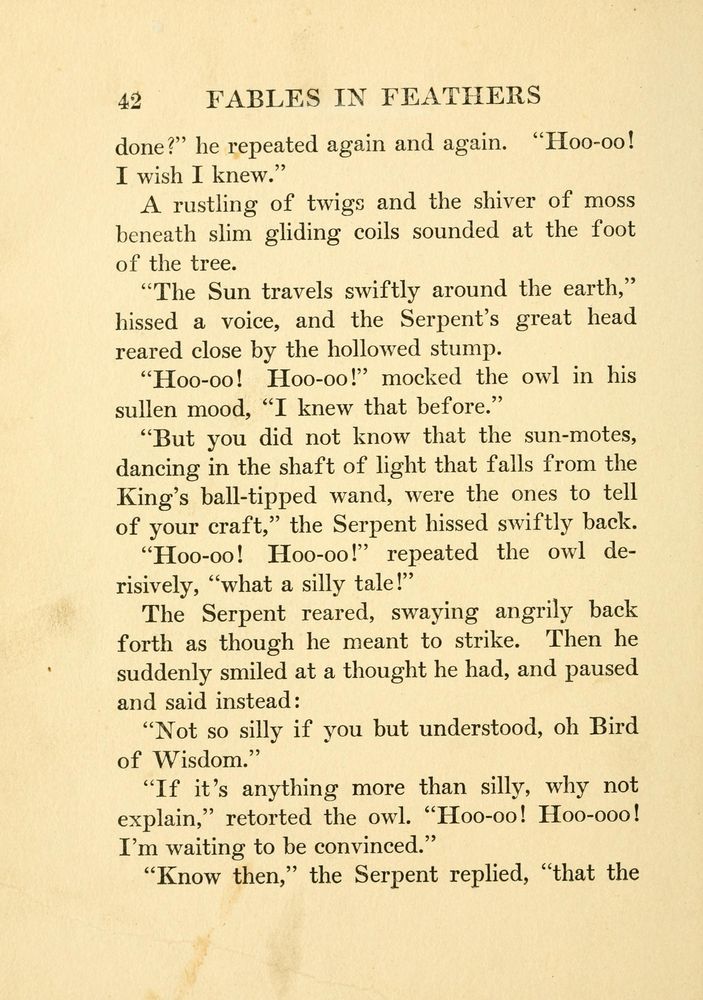 42 FABLES IN FEATHERS

done?" he repeated again and again. "Hoo-oo! I wish I knew."

A rustling of twigs and the shiver of moss beneath slim gliding coils sounded at the foot of the tree.

"The Sun travels swiftly around the earth," hissed a voice, and the Serpent's great head reared close by the hollowed stump.

"Hoo-oo! Hoo-oo!" mocked the owl in his sullen mood, "I knew that before."

"But you did not know that the sun-motes, dancing in the shaft of light that falls from the King's ball-tipped wand, were the ones to tell of your craft," the Serpent hissed swiftly back.

"Hoo-oo! Hoo-oo!" repeated the owl derisively, "what a silly tale!"

The Serpent reared, swaying angrily back forth as though he meant to strike. Then he suddenly smiled at a thought he had, and paused and said instead:

"Not so silly if you but understood, oh Bird of Wisdom."

"If it's anything more than silly, why not explain," retorted the owl. "Hoo-oo! Hoo-ooo! I'm waiting to be convinced."

"Know then," the Serpent replied, "that the